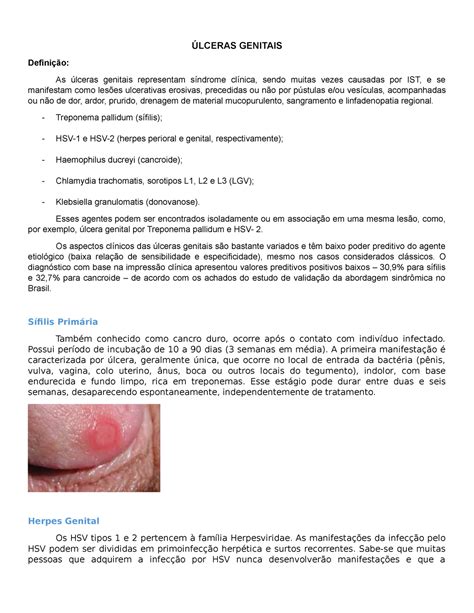 ÚLCERAS GENITAIS

Definição:

As úlceras genitais representam síndrome clínica, sendo muitas vezes causadas por IST, e se manifestam como lesões ulcerativas erosivas, precedidas ou não por pústulas e/ou vesículas, acompanhadas ou não de dor, ardor, prurido, drenagem de material mucopurulento, sangramento e linfadenopatia regional.

- Treponema pallidum (sífilis);

- HSV-1 e HSV-2 (herpes perioral e genital, respectivamente);

- Haemophilus ducreyi (cancroide);

- Chlamydia trachomatis, sorotipos L1, L2 e L3 (LGV);

- Klebsiella granulomatis (donovanose).

Esses agentes podem ser encontrados isoladamente ou em associação em uma mesma lesão, como, por exemplo, úlcera genital por Treponema pallidum e HSV- 2.

Os aspectos clínicos das úlceras genitais são bastante variados e têm baixo poder preditivo do agente etiológico (baixa relação de sensibilidade e especificidade), mesmo nos casos considerados clássicos. O diagnóstico com base na impressão clínica apresentou valores preditivos positivos baixos – 30,9% para sífilis e 32,7% para cancroide – de acordo com os achados do estudo de validação da abordagem sindrômica no Brasil.

Sífilis Primária

Também conhecido como cancro duro, ocorre após o contato com indivíduo infectado. Possui período de incubação de 10 a 90 dias (3 semanas em média). A primeira manifestação é caracterizada por úlcera, geralmente única, que ocorre no local de entrada da bactéria (pênis, vulva, vagina, colo uterino, ânus, boca ou outros locais do tegumento), indolor, com base endurecida e fundo limpo, rica em treponemas. Esse estágio pode durar entre duas e seis semanas, desaparecendo espontaneamente, independentemente de tratamento.

Herpes Genital

Os HSV tipos 1 e 2 pertencem à família Herpesviridae. As manifestações da infecção pelo HSV podem ser divididas em primoinfecção herpética e surtos recorrentes. Sabe-se que muitas pessoas que adquirem a infecção por HSV nunca desenvolverão manifestações e que a